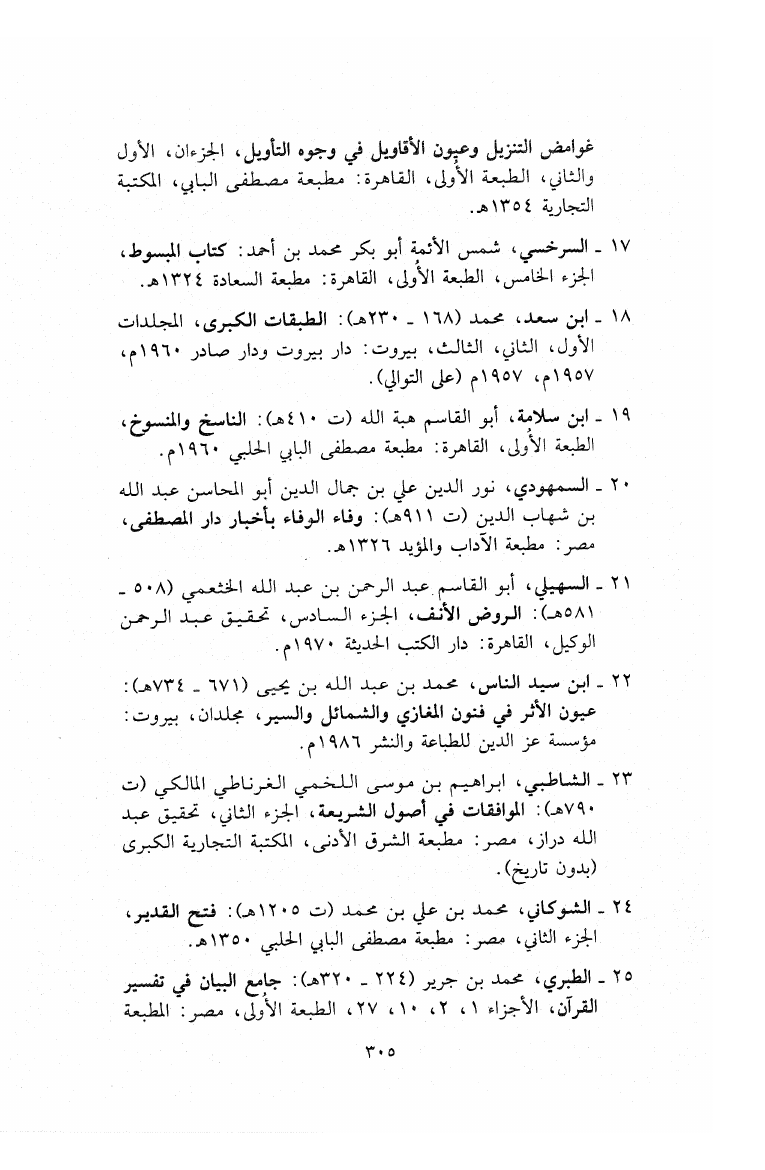 غوامض التنزيل وعيون الأقاويل في وجوه التأويل، الجزءان، الأول والثاني، الطبعة الأولى، القاهرة: مطبعة مصطفى البابي، المكتبة التجارية ١٣٥٤هـ.

١٧ ـ السرخسي، شمس الأئمة أبو بكر محمد بن أحمد: كتاب المبسوط، الجزء الخامس، الطبعة الأولى، القاهرة: مطبعة السعادة ١٣٢٤هـ.

١٨ ـ ابن سعد، محمد (١٦٨ ـ ٢٣٠هـ): الطبقات الكبرى، المجلدات الأول، الثاني، الثالث، بيروت: دار بيروت ودار صادر ١٩٦٠م، ١٩٥٧م، ١٩٥٧م (على التوالي).

١٩ ـ ابن سلامة، أبو القاسم هبة الله (ت ٤١٠هـ): الناسخ والمنسوخ، الطبعة الأولى، القاهرة: مطبعة مصطفى البابي الحلبي ١٩٦٠م.

٢٠ ـ السمهودي، نور الدين علي بن جمال الدين أبو المحاسن عبد الله بن شهاب الدين (ت ٩١١هـ): وفاء الوفاء بأخبار دار المصطفى، مصر: مطبعة الآداب والمؤيد ١٣٢٦هـ.

٢١ ـ السهيلي، أبو القاسم عبد الرحمن بن عبد الله الخثعمي (٥٠٨ ـ ٥٨١هـ): الروض الأنف، الجزء السادس، تحقيق عبد الرحمن الوكيل، القاهرة: دار الكتب الحديثة ١٩٧٠م.

٢٢ ـ ابن سيد الناس، محمد بن عبد الله بن يحيى (٦٧١ ـ ٧٣٤هـ): عيون الأثر في فنون المغازي والشمائل والسير، مجلدان، بيروت: مؤسسة عز الدين للطباعة والنشر ١٩٨٦م.

٢٣ ـ الشاطبي، ابراهيم بن موسى اللخمي الغرناطي المالكي (ت ٧٩٠هـ): الموافقات في أصول الشريعة، الجزء الثاني، تحقيق عبد الله دراز، مصر: مطبعة الشرق الأدنى، المكتبة التجارية الكبرى (بدون تاريخ).

٢٤ ـ الشوكاني، محمد بن علي بن محمد (ت ١٢٠٥هـ): فتح القدير، الجزء الثاني، مصر: مطبعة مصطفى البابي الحلبي ١٣٥٠هـ.

٢٥ ـ الطبري، محمد بن جرير (٢٢٤ ـ ٣٢٠هـ): جامع البيان في تفسير القرآن، الأجزاء ١، ٢، ١٠، ٢٧، الطبعة الأولى، مصر: المطبعة

٣٠٥